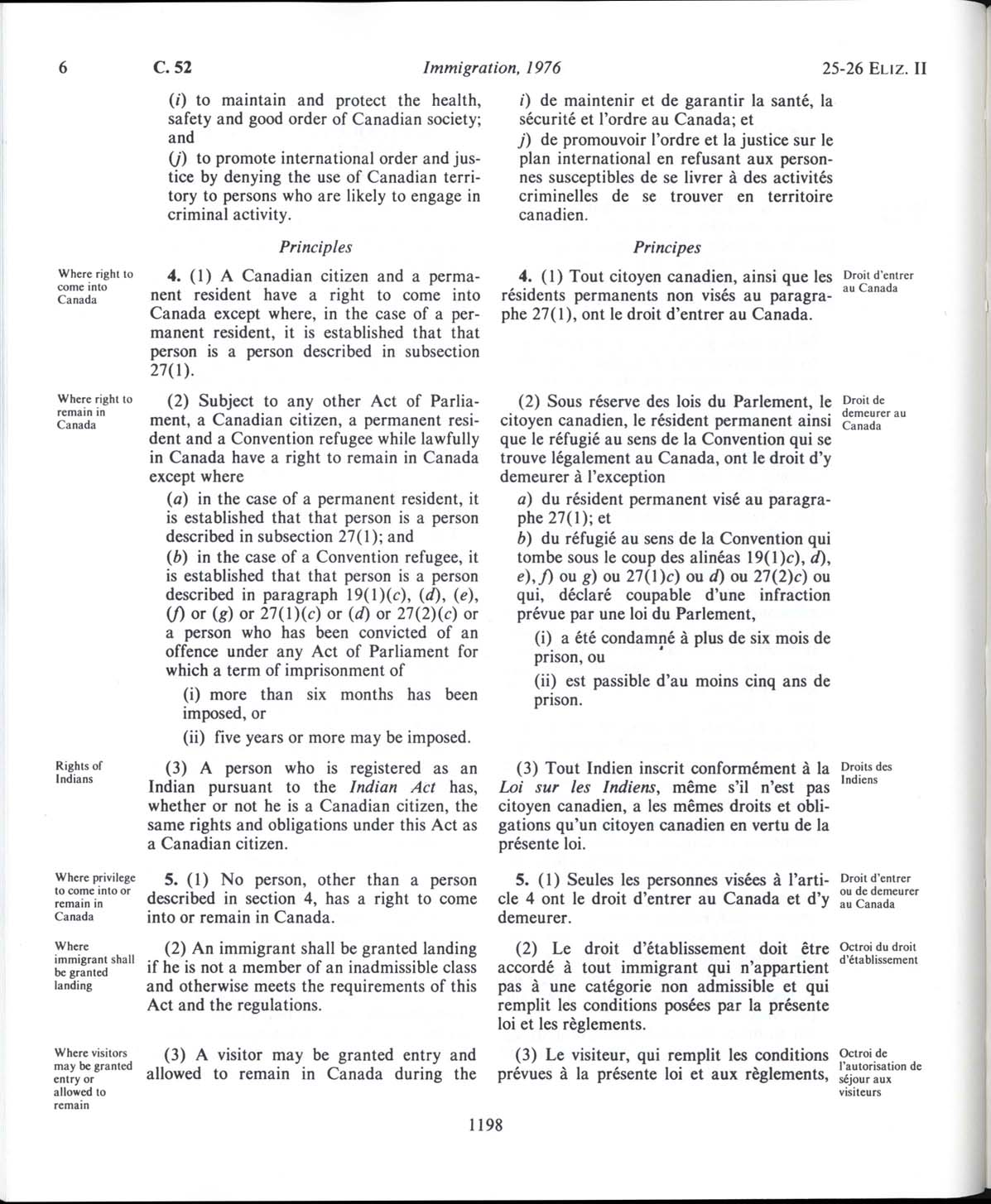 6 C. 52 Immigration, 1976 25-26 ELIZ. II

(i) to maintain and protect the health, safety and good order of Canadian society; and

(j) to promote international order and justice by denying the use of Canadian territory to persons who are likely to engage in criminal activity.

Principles

Where right to come into Canada

4. (1) A Canadian citizen and a permanent resident have a right to come into Canada except where, in the case of a permanent resident, it is established that that person is a person described in subsection 27(1).

Where right to remain in Canada

(2) Subject to any other Act of Parliament, a Canadian citizen, a permanent resident and a Convention refugee while lawfully in Canada have a right to remain in Canada except where

(a) in the case of a permanent resident, it is established that that person is a person described in subsection 27(1); and

(b) in the case of a Convention refugee, it is established that that person is a person described in paragraph 19(1)(c), (d), (e), (f) or (g) or 27(1)(c) or (d) or 27(2)(c) or a person who has been convicted of an offence under any Act of Parliament for which a term of imprisonment of

(i) more than six months has been imposed, or

(ii) five years or more may be imposed.

Rights of Indians

(3) A person who is registered as an Indian pursuant to the Indian Act has, whether or not he is a Canadian citizen, the same rights and obligations under this Act as a Canadian citizen.

Where privilege to come into or remain in Canada

5. (1) No person, other than a person described in section 4, has a right to come into or remain in Canada.

Where immigrant shall be granted landing

(2) An immigrant shall be granted landing if he is not a member of an inadmissible class and otherwise meets the requirements of this Act and the regulations.

Where visitors may be granted entry or allowed to remain

(3) A visitor may be granted entry and allowed to remain in Canada during the

i) de maintenir et de garantir la santé, la sécurité et l'ordre au Canada; et

j) de promouvoir l'ordre et la justice sur le plan international en refusant aux personnes susceptibles de se livrer à des activités criminelles de se trouver en territoire canadien.

Principes

4. (1) Tout citoyen canadien, ainsi que les résidents permanents non visés au paragraphe 27(1), ont le droit d'entrer au Canada.

Droit d'entrer au Canada

(2) Sous réserve des lois du Parlement, le citoyen canadien, le résident permanent ainsi que le réfugié au sens de la Convention qui se trouve légalement au Canada, ont le droit d'y demeurer à l'exception

Droit de demeurer au Canada

a) du résident permanent visé au paragraphe 27(1); et

b) du réfugié au sens de la Convention qui tombe sous le coup des alinéas 19(1)c), d), e), f) ou g) ou 27(1)c) ou d) ou 27(2)c) ou qui, déclaré coupable d'une infraction prévue par une loi du Parlement,

(i) a été condamné à plus de six mois de prison, ou

(ii) est passible d'au moins cinq ans de prison.

(3) Tout Indien inscrit conformément à la Loi sur les Indiens, même s'il n'est pas citoyen canadien, a les mêmes droits et obligations qu'un citoyen canadien en vertu de la présente loi.

Droits des Indiens

5. (1) Seules les personnes visées à l'article 4 ont le droit d'entrer au Canada et d'y demeurer.

Droit d'entrer ou de demeurer au Canada

(2) Le droit d'établissement doit être accordé à tout immigrant qui n'appartient pas à une catégorie non admissible et qui remplit les conditions posées par la présente loi et les règlements.

Octroi du droit d'établissement

(3) Le visiteur, qui remplit les conditions prévues à la présente loi et aux règlements,

Octroi de l'autorisation de séjour aux visiteurs

1198